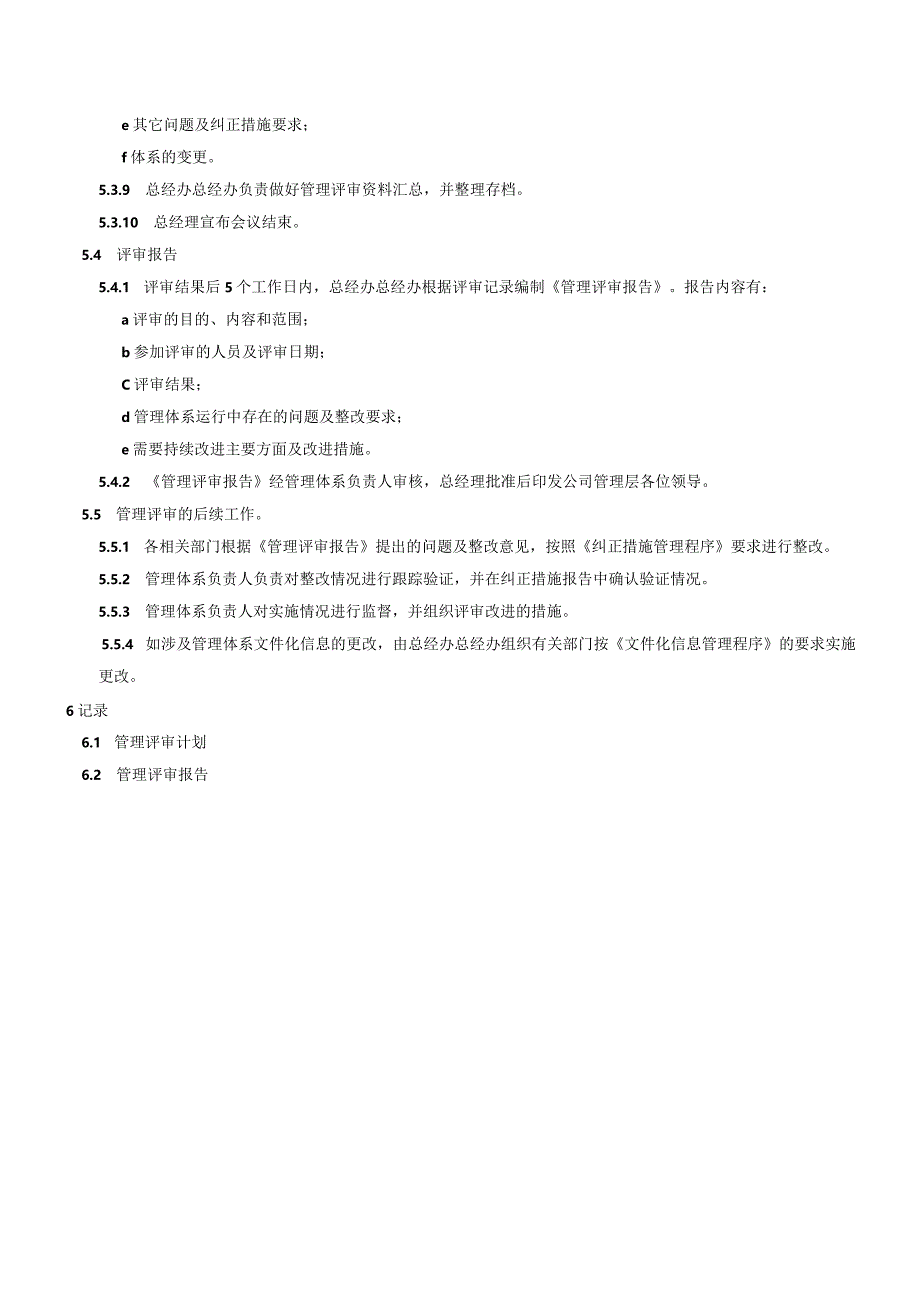 e 其它问题及纠正措施要求；

f 体系的变更。

5.3.9 总经办总经办负责做好管理评审资料汇总，并整理存档。

5.3.10 总经理宣布会议结束。

5.4 评审报告

5.4.1 评审结果后 5 个工作日内，总经办总经办根据评审记录编制《管理评审报告》。报告内容有：

a 评审的目的、内容和范围；

b 参加评审的人员及评审日期；

C 评审结果；

d 管理体系运行中存在的问题及整改要求；

e 需要持续改进主要方面及改进措施。

5.4.2 《管理评审报告》经管理体系负责人审核，总经理批准后印发公司管理层各位领导。

5.5 管理评审的后续工作。

5.5.1 各相关部门根据《管理评审报告》提出的问题及整改意见，按照《纠正措施管理程序》要求进行整改。

5.5.2 管理体系负责人负责对整改情况进行跟踪验证，并在纠正措施报告中确认验证情况。

5.5.3 管理体系负责人对实施情况进行监督，并组织评审改进的措施。

5.5.4 如涉及管理体系文件化信息的更改，由总经办总经办组织有关部门按《文件化信息管理程序》的要求实施更改。

6 记录

6.1 管理评审计划

6.2 管理评审报告